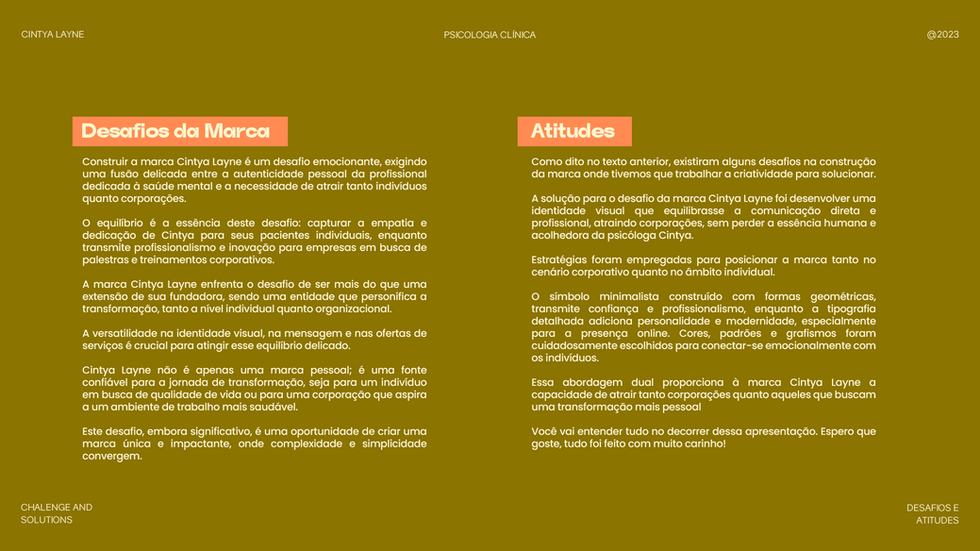 CINTYA LAYNE

PSICOLOGIA CLÍNICA

@2023

Desafios da Marca

Construir a marca Cintya Layne é um desafio emocionante, exigindo uma fusão delicada entre a autenticidade pessoal da profissional dedicada à saúde mental e a necessidade de atrair tanto indivíduos quanto corporações.

O equilíbrio é a essência deste desafio: capturar a empatia e dedicação de Cintya para seus pacientes individuais, enquanto transmite profissionalismo e inovação para empresas em busca de palestras e treinamentos corporativos.

A marca Cintya Layne enfrenta o desafio de ser mais do que uma extensão de sua fundadora, sendo uma entidade que personifica a transformação, tanto a nível individual quanto organizacional.

A versatilidade na identidade visual, na mensagem e nas ofertas de serviços é crucial para atingir esse equilíbrio delicado.

Cintya Layne não é apenas uma marca pessoal; é uma fonte confiável para a jornada de transformação, seja para um indivíduo em busca de qualidade de vida ou para uma corporação que aspira a um ambiente de trabalho mais saudável.

Este desafio, embora significativo, é uma oportunidade de criar uma marca única e impactante, onde complexidade e simplicidade convergem.

Atitudes

Como dito no texto anterior, existiram alguns desafios na construção da marca onde tivemos que trabalhar a criatividade para solucionar.

A solução para o desafio da marca Cintya Layne foi desenvolver uma identidade visual que equilibrasse a comunicação direta e profissional, atraindo corporações, sem perder a essência humana e acolhedora da psicóloga Cintya.

Estratégias foram empregadas para posicionar a marca tanto no cenário corporativo quanto no âmbito individual.

O símbolo minimalista construído com formas geométricas, transmite confiança e profissionalismo, enquanto a tipografia detalhada adiciona personalidade e modernidade, especialmente para a presença online. Cores, padrões e grafismos foram cuidadosamente escolhidos para conectar-se emocionalmente com os indivíduos.

Essa abordagem dual proporciona à marca Cintya Layne a capacidade de atrair tanto corporações quanto aqueles que buscam uma transformação mais pessoal

Você vai entender tudo no decorrer dessa apresentação. Espero que goste, tudo foi feito com muito carinho!

CHALENGE AND SOLUTIONS

DESAFIOS E ATITUDES